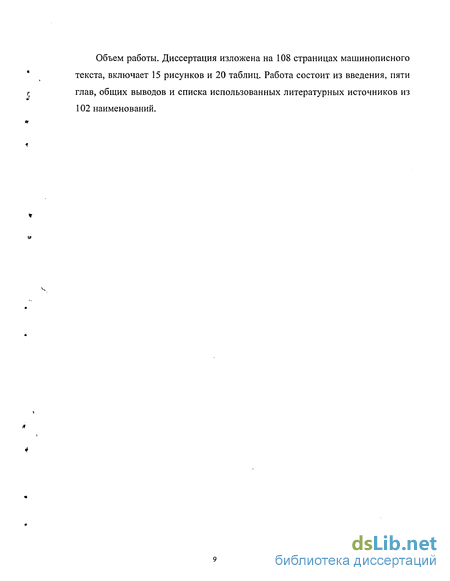 Объем работы. Диссертация изложена на 108 страницах машинописного текста, включает 15 рисунков и 20 таблиц. Работа состоит из введения, пяти глав, общих выводов и списка использованных литературных источников из 102 наименований.

9

dsLib.net
библиотека диссертаций